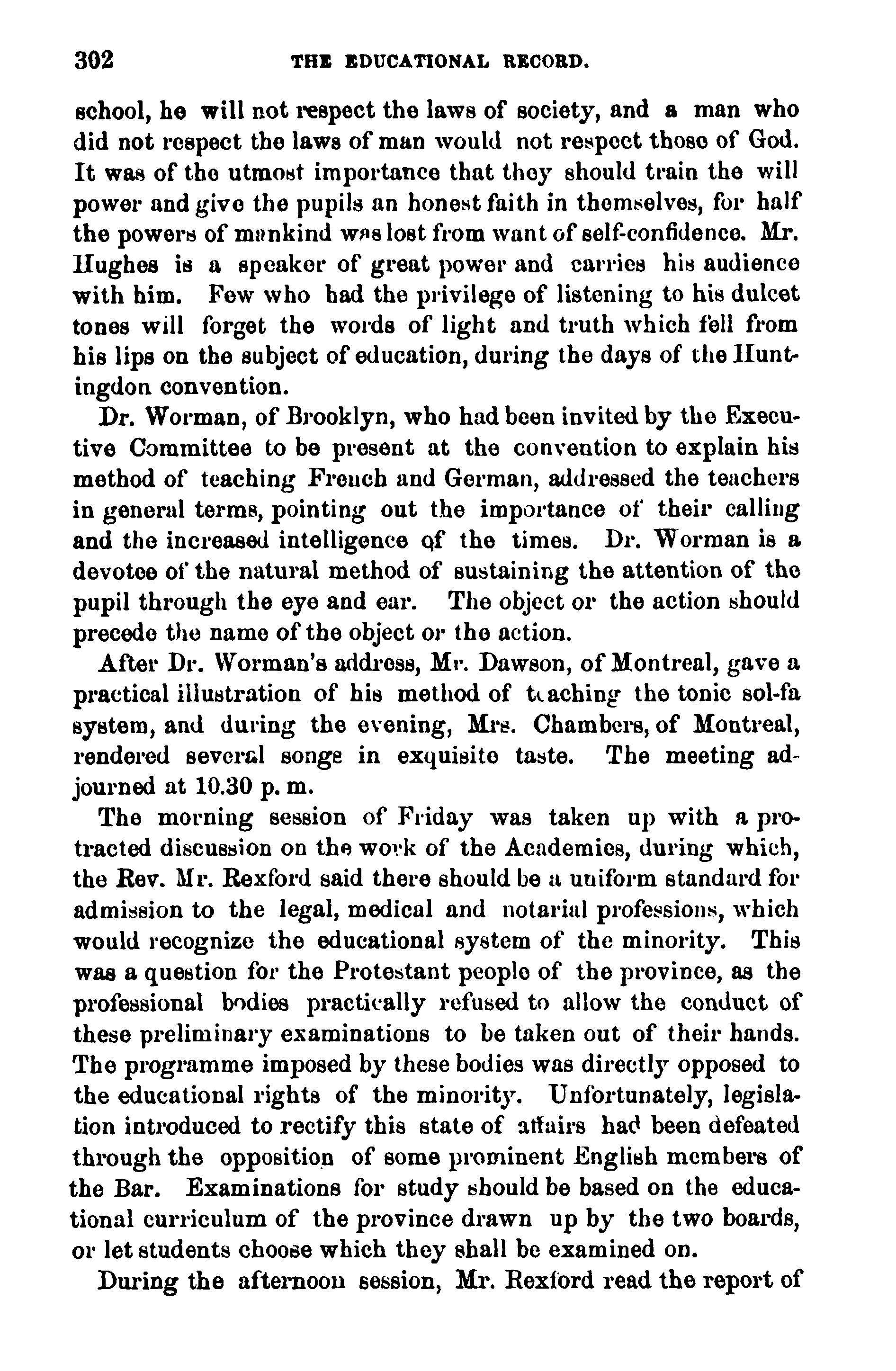 302 THE EDUCATIONAL RECORD.

school, he will not respect the laws of society, and a man who did not respect the laws of man would not respect those of God. It was of the utmost importance that they should train the will power and give the pupils an honest faith in themselves, for half the powers of mankind was lost from want of self-confidence. Mr. Hughes is a speaker of great power and carries his audience with him. Few who had the privilege of listening to his dulcet tones will forget the words of light and truth which fell from his lips on the subject of education, during the days of the Huntingdon convention.

Dr. Worman, of Brooklyn, who had been invited by the Executive Committee to be present at the convention to explain his method of teaching French and German, addressed the teachers in general terms, pointing out the importance of their calling and the increased intelligence of the times. Dr. Worman is a devotee of the natural method of sustaining the attention of the pupil through the eye and ear. The object or the action should precede the name of the object or the action.

After Dr. Worman's address, Mr. Dawson, of Montreal, gave a practical illustration of his method of teaching the tonic sol-fa system, and during the evening, Mrs. Chambers, of Montreal, rendered several songs in exquisite taste. The meeting adjourned at 10.30 p. m.

The morning session of Friday was taken up with a protracted discussion on the work of the Academies, during which, the Rev. Mr. Rexford said there should be a uniform standard for admission to the legal, medical and notarial professions, which would recognize the educational system of the minority. This was a question for the Protestant people of the province, as the professional bodies practically refused to allow the conduct of these preliminary examinations to be taken out of their hands. The programme imposed by these bodies was directly opposed to the educational rights of the minority. Unfortunately, legislation introduced to rectify this state of affairs had been defeated through the opposition of some prominent English members of the Bar. Examinations for study should be based on the educational curriculum of the province drawn up by the two boards, or let students choose which they shall be examined on.

During the afternoon session, Mr. Rexford read the report of